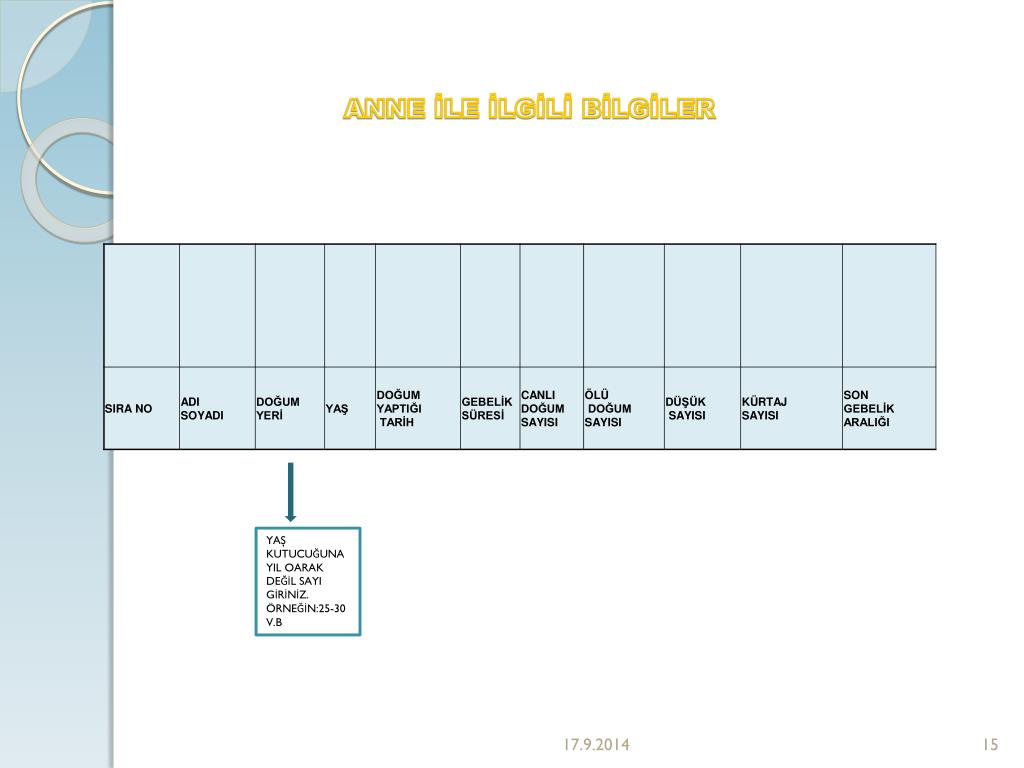 ANNE İLE İLGİLİ BİLGİLER

|  |  |  |  |  |  |  |  |  |  |  |
|---|---|---|---|---|---|---|---|---|---|---|
| SIRA NO | ADI SOYADI | DOĞUM YERİ | YAŞ | DOĞUM YAPTIĞI TARİH | GEBELİK SÜRESİ | CANLI DOĞUM SAYISI | ÖLÜ DOĞUM SAYISI | DÜŞÜK SAYISI | KÜRTAJ SAYISI | SON GEBELİK ARALIĞI |

YAŞ KUTUCUĞUNA YIL OARAK DEĞİL SAYI GİRİNİZ. ÖRNEĞİN:25-30 V.B

17.9.2014

15